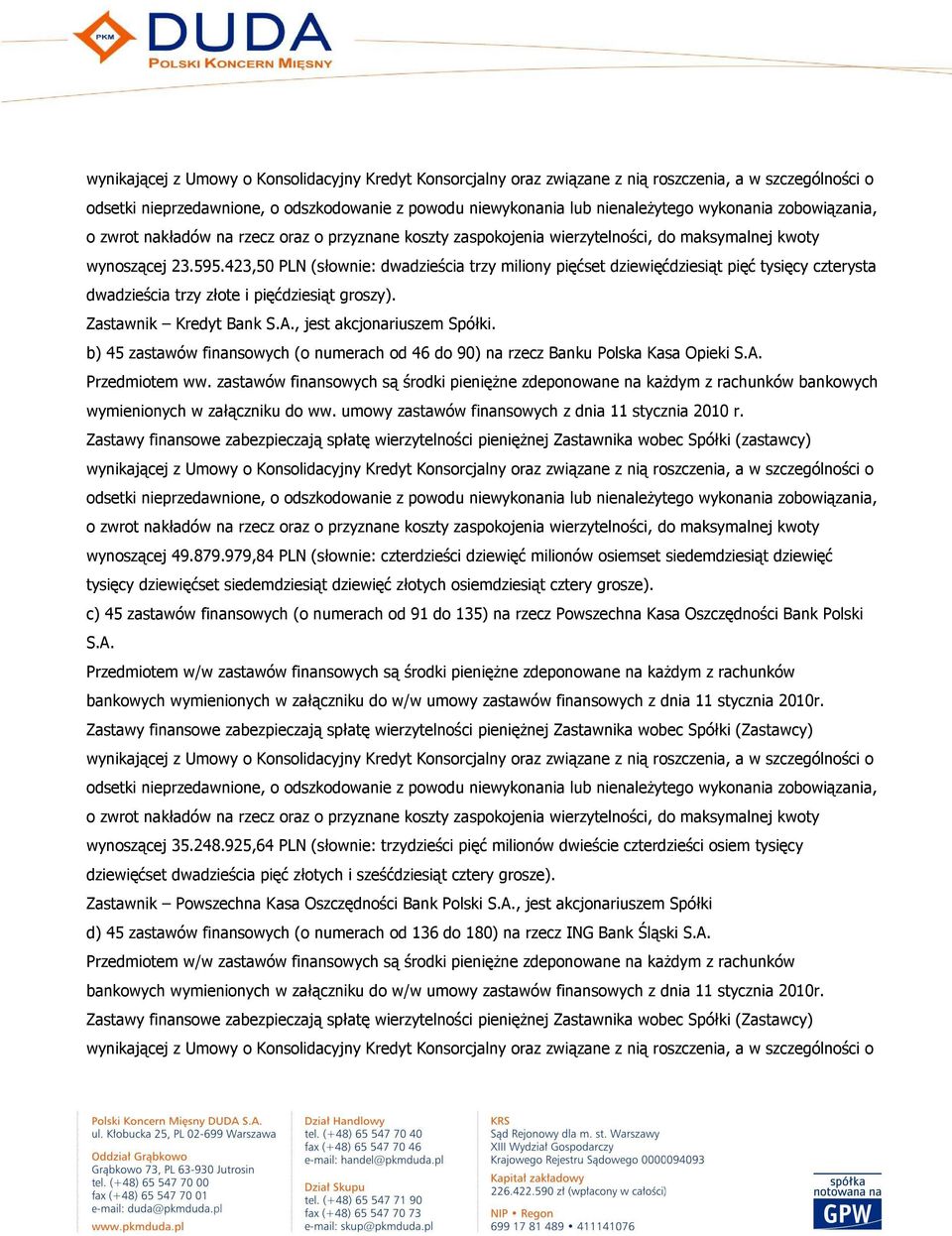 PKM DUDA
POLSKI KONCERN MIĘSNY

wynikającej z Umowy o Konsolidacyjny Kredyt Konsorcjalny oraz związane z nią roszczenia, a w szczególności o odsetki nieprzedawnione, o odszkodowanie z powodu niewykonania lub nienależytego wykonania zobowiązania, o zwrot nakładów na rzecz oraz o przyznane koszty zaspokojenia wierzytelności, do maksymalnej kwoty wynoszącej 23.595.423,50 PLN (słownie: dwadzieścia trzy miliony pięćset dziewięćdziesiąt pięć tysięcy czterysta dwadzieścia trzy złote i pięćdziesiąt groszy).
Zastawnik – Kredyt Bank S.A., jest akcjonariuszem Spółki.
b) 45 zastawów finansowych (o numerach od 46 do 90) na rzecz Banku Polska Kasa Opieki S.A.
Przedmiotem ww. zastawów finansowych są środki pieniężne zdeponowane na każdym z rachunków bankowych wymienionych w załączniku do ww. umowy zastawów finansowych z dnia 11 stycznia 2010 r.
Zastawy finansowe zabezpieczają spłatę wierzytelności pieniężnej Zastawnika wobec Spółki (zastawcy) wynikającej z Umowy o Konsolidacyjny Kredyt Konsorcjalny oraz związane z nią roszczenia, a w szczególności o odsetki nieprzedawnione, o odszkodowanie z powodu niewykonania lub nienależytego wykonania zobowiązania, o zwrot nakładów na rzecz oraz o przyznane koszty zaspokojenia wierzytelności, do maksymalnej kwoty wynoszącej 49.879.979,84 PLN (słownie: czterdzieści dziewięć milionów osiemset siedemdziesiąt dziewięć tysięcy dziewięćset siedemdziesiąt dziewięć złotych osiemdziesiąt cztery grosze).
c) 45 zastawów finansowych (o numerach od 91 do 135) na rzecz Powszechna Kasa Oszczędności Bank Polski S.A.
Przedmiotem w/w zastawów finansowych są środki pieniężne zdeponowane na każdym z rachunków bankowych wymienionych w załączniku do w/w umowy zastawów finansowych z dnia 11 stycznia 2010r.
Zastawy finansowe zabezpieczają spłatę wierzytelności pieniężnej Zastawnika wobec Spółki (Zastawcy) wynikającej z Umowy o Konsolidacyjny Kredyt Konsorcjalny oraz związane z nią roszczenia, a w szczególności o odsetki nieprzedawnione, o odszkodowanie z powodu niewykonania lub nienależytego wykonania zobowiązania, o zwrot nakładów na rzecz oraz o przyznane koszty zaspokojenia wierzytelności, do maksymalnej kwoty wynoszącej 35.248.925,64 PLN (słownie: trzydzieści pięć milionów dwieście czterdzieści osiem tysięcy dziewięćset dwadzieścia pięć złotych i sześćdziesiąt cztery grosze).
Zastawnik – Powszechna Kasa Oszczędności Bank Polski S.A., jest akcjonariuszem Spółki
d) 45 zastawów finansowych (o numerach od 136 do 180) na rzecz ING Bank Śląski S.A.
Przedmiotem w/w zastawów finansowych są środki pieniężne zdeponowane na każdym z rachunków bankowych wymienionych w załączniku do w/w umowy zastawów finansowych z dnia 11 stycznia 2010r.
Zastawy finansowe zabezpieczają spłatę wierzytelności pieniężnej Zastawnika wobec Spółki (Zastawcy) wynikającej z Umowy o Konsolidacyjny Kredyt Konsorcjalny oraz związane z nią roszczenia, a w szczególności o

Polski Koncern Mięsny DUDA S.A.
ul. Kłobucka 25, PL 02-699 Warszawa

Oddział Grąbkowo
Grąbkowo 73, PL 63-930 Jutrosin
tel. (+48) 65 547 70 00
fax (+48) 65 547 70 01
e-mail: duda@pkmduda.pl

www.pkmduda.pl

Dział Handlowy
tel. (+48) 65 547 70 40
fax (+48) 65 547 70 46
e-mail: handel@pkmduda.pl

Dział Skupu
tel. (+48) 65 547 71 90
fax (+48) 65 547 70 73
e-mail: skup@pkmduda.pl

KRS
Sąd Rejonowy dla m. st. Warszawy
XIII Wydział Gospodarczy
Krajowego Rejestru Sądowego 0000094093

Kapitał zakładowy
226.422.590 zł (wpłacony w całości)

NIP • Regon
699 17 81 489 • 411141076

spółka notowana na GPW